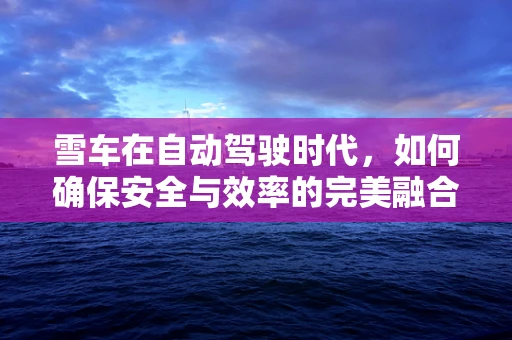 雪车在自动驾驶时代，如何确保安全与效率的完美融合